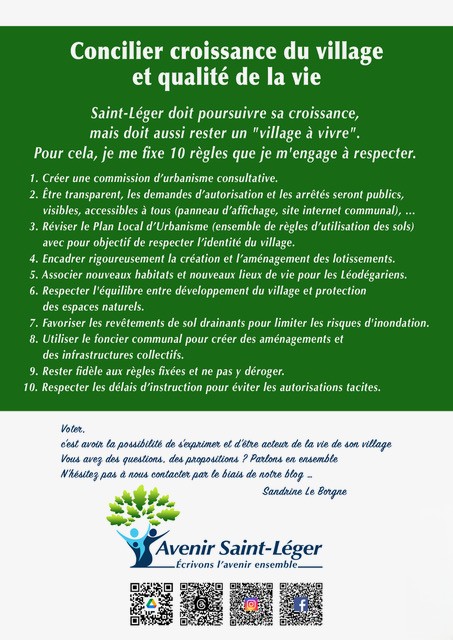 Concilier croissance du village et qualité de la vie

Saint-Léger doit poursuivre sa croissance, mais doit aussi rester un "village à vivre". Pour cela, je me fixe 10 règles que je m'engage à respecter.

1. Créer une commission d'urbanisme consultative.
2. Être transparent, les demandes d'autorisation et les arrêtés seront publics, visibles, accessibles à tous (panneau d'affichage, site internet communal), ...
3. Réviser le Plan Local d'Urbanisme (ensemble de règles d'utilisation des sols) avec pour objectif de respecter l'identité du village.
4. Encadrer rigoureusement la création et l'aménagement des lotissements.
5. Associer nouveaux habitats et nouveaux lieux de vie pour les Léodégariens.
6. Respecter l'équilibre entre développement du village et protection des espaces naturels.
7. Favoriser les revêtements de sol drainants pour limiter les risques d'inondation.
8. Utiliser le foncier communal pour créer des aménagements et des infrastructures collectifs.
9. Rester fidèle aux règles fixées et ne pas y déroger.
10. Respecter les délais d'instruction pour éviter les autorisations tacites.

Voter,
c'est avoir la possibilité de s'exprimer et d'être acteur de la vie de son village
Vous avez des questions, des propositions ? Parlons en ensemble
N'hésitez pas à nous contacter par le biais de notre blog ...
Sandrine Le Borgne

Avenir Saint-Léger
Écrivons l'avenir ensemble